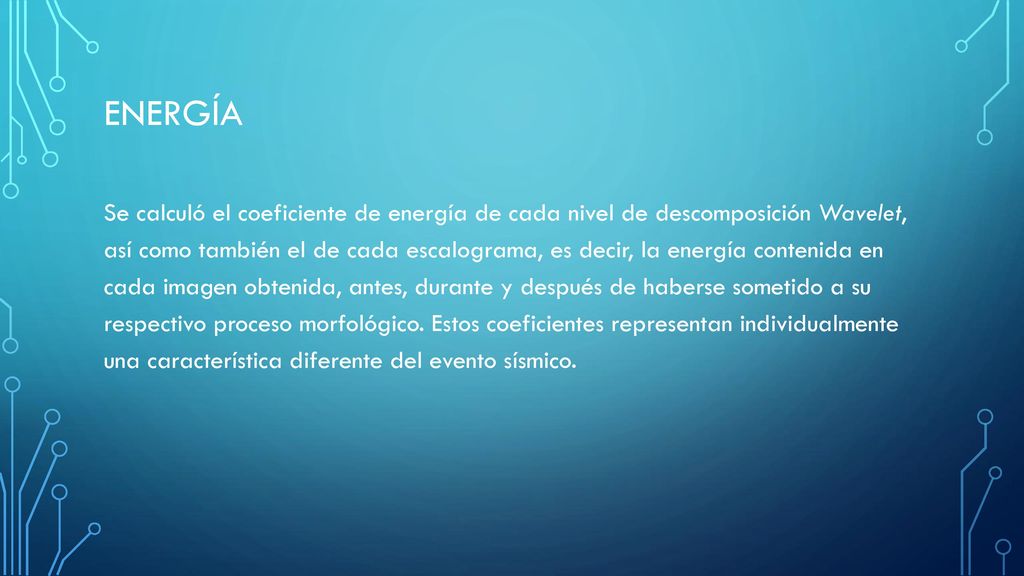 ENERGÍA

Se calculó el coeficiente de energía de cada nivel de descomposición Wavelet, así como también el de cada escalograma, es decir, la energía contenida en cada imagen obtenida, antes, durante y después de haberse sometido a su respectivo proceso morfológico. Estos coeficientes representan individualmente una característica diferente del evento sísmico.